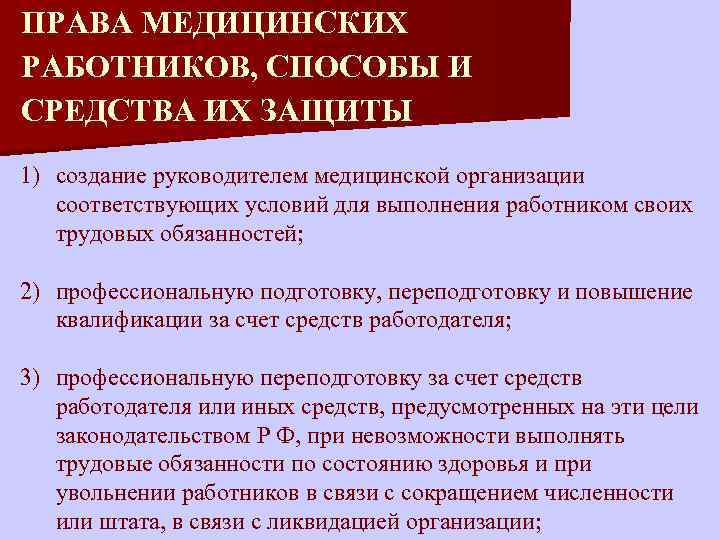 ПРАВА МЕДИЦИНСКИХ РАБОТНИКОВ, СПОСОБЫ И СРЕДСТВА ИХ ЗАЩИТЫ

1) создание руководителем медицинской организации соответствующих условий для выполнения работником своих трудовых обязанностей;

2) профессиональную подготовку, переподготовку и повышение квалификации за счет средств работодателя;

3) профессиональную переподготовку за счет средств работодателя или иных средств, предусмотренных на эти цели законодательством Р Ф, при невозможности выполнять трудовые обязанности по состоянию здоровья и при увольнении работников в связи с сокращением численности или штата, в связи с ликвидацией организации;